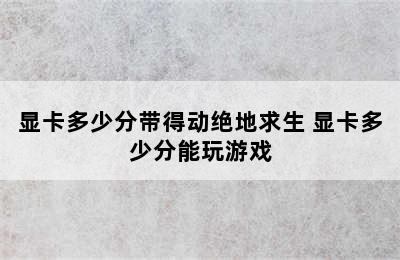 显卡多少分带得动绝地求生 显卡多少分能玩游戏